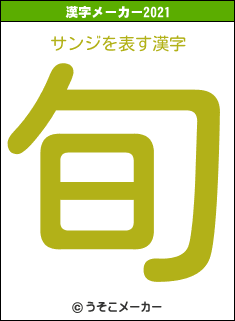 漢字メーカー2021

サンジを表す漢字

旬

© うそこメーカー